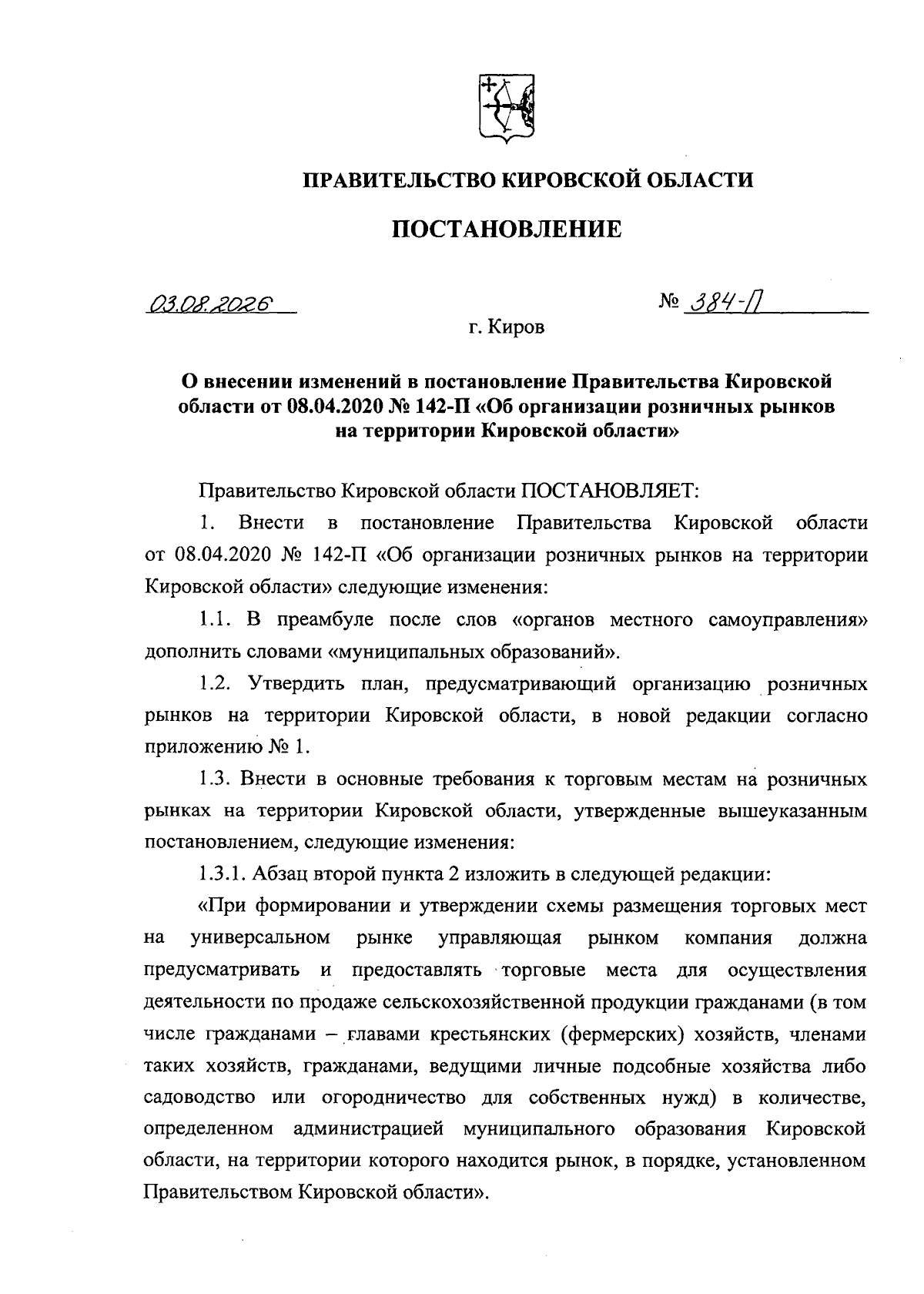 ПРАВИТЕЛЬСТВО КИРОВСКОЙ ОБЛАСТИ

ПОСТАНОВЛЕНИЕ

03.08.2026 № 384-П

г. Киров

О внесении изменений в постановление Правительства Кировской области от 08.04.2020 № 142-П «Об организации розничных рынков на территории Кировской области»

Правительство Кировской области ПОСТАНОВЛЯЕТ:

1. Внести в постановление Правительства Кировской области от 08.04.2020 № 142-П «Об организации розничных рынков на территории Кировской области» следующие изменения:

1.1. В преамбуле после слов «органов местного самоуправления» дополнить словами «муниципальных образований».

1.2. Утвердить план, предусматривающий организацию розничных рынков на территории Кировской области, в новой редакции согласно приложению № 1.

1.3. Внести в основные требования к торговым местам на розничных рынках на территории Кировской области, утвержденные вышеуказанным постановлением, следующие изменения:

1.3.1. Абзац второй пункта 2 изложить в следующей редакции:

«При формировании и утверждении схемы размещения торговых мест на универсальном рынке управляющая рынком компания должна предусматривать и предоставлять торговые места для осуществления деятельности по продаже сельскохозяйственной продукции гражданами (в том числе гражданами – главами крестьянских (фермерских) хозяйств, членами таких хозяйств, гражданами, ведущими личные подсобные хозяйства либо садоводство или огородничество для собственных нужд) в количестве, определенном администрацией муниципального образования Кировской области, на территории которого находится рынок, в порядке, установленном Правительством Кировской области».